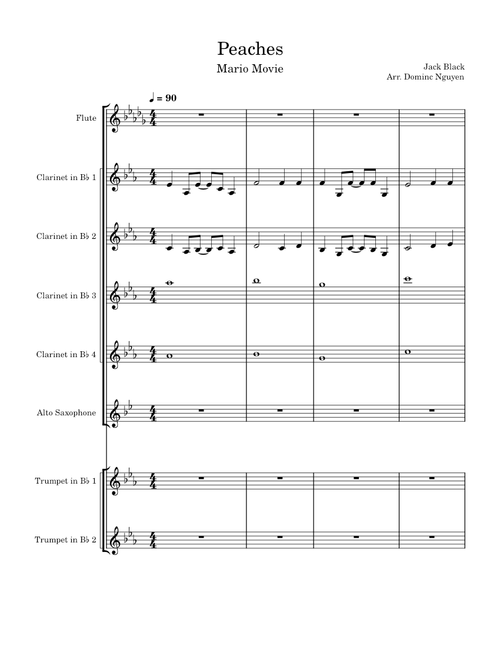 Peaches

Mario Movie

Jack Black
Arr. Dominc Nguyen

♩ = 90

Flute

Clarinet in B♭ 1

Clarinet in B♭ 2

Clarinet in B♭ 3

Clarinet in B♭ 4

Alto Saxophone

Trumpet in B♭ 1

Trumpet in B♭ 2